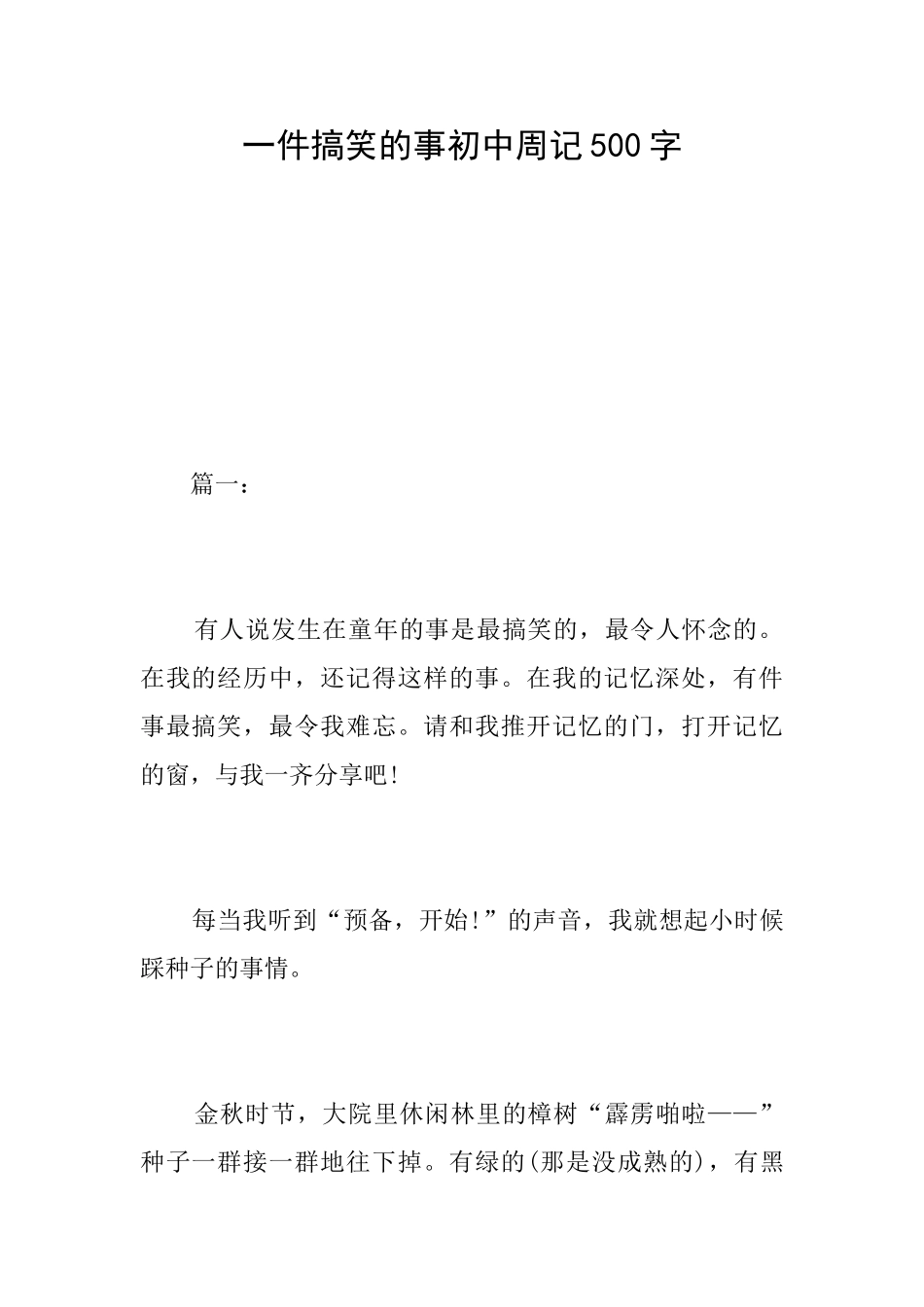 一件搞笑的事初中周记500字

篇一：

有人说发生在童年的事是最搞笑的，最令人怀念的。在我的经历中，还记得这样的事。在我的记忆深处，有件事最搞笑，最令我难忘。请和我推开记忆的门，打开记忆的窗，与我一齐分享吧！

每当我听到“预备，开始！”的声音，我就想起小时候踩种子的事情。

金秋时节，大院里休闲林里的樟树“霹雳啪啦——”种子一群接一群地往下掉。有绿的(那是没成熟的)，有黑